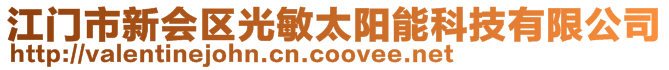 江门市新会区光敏太阳能科技有限公司
http://valentinejohn.cn.coovee.net